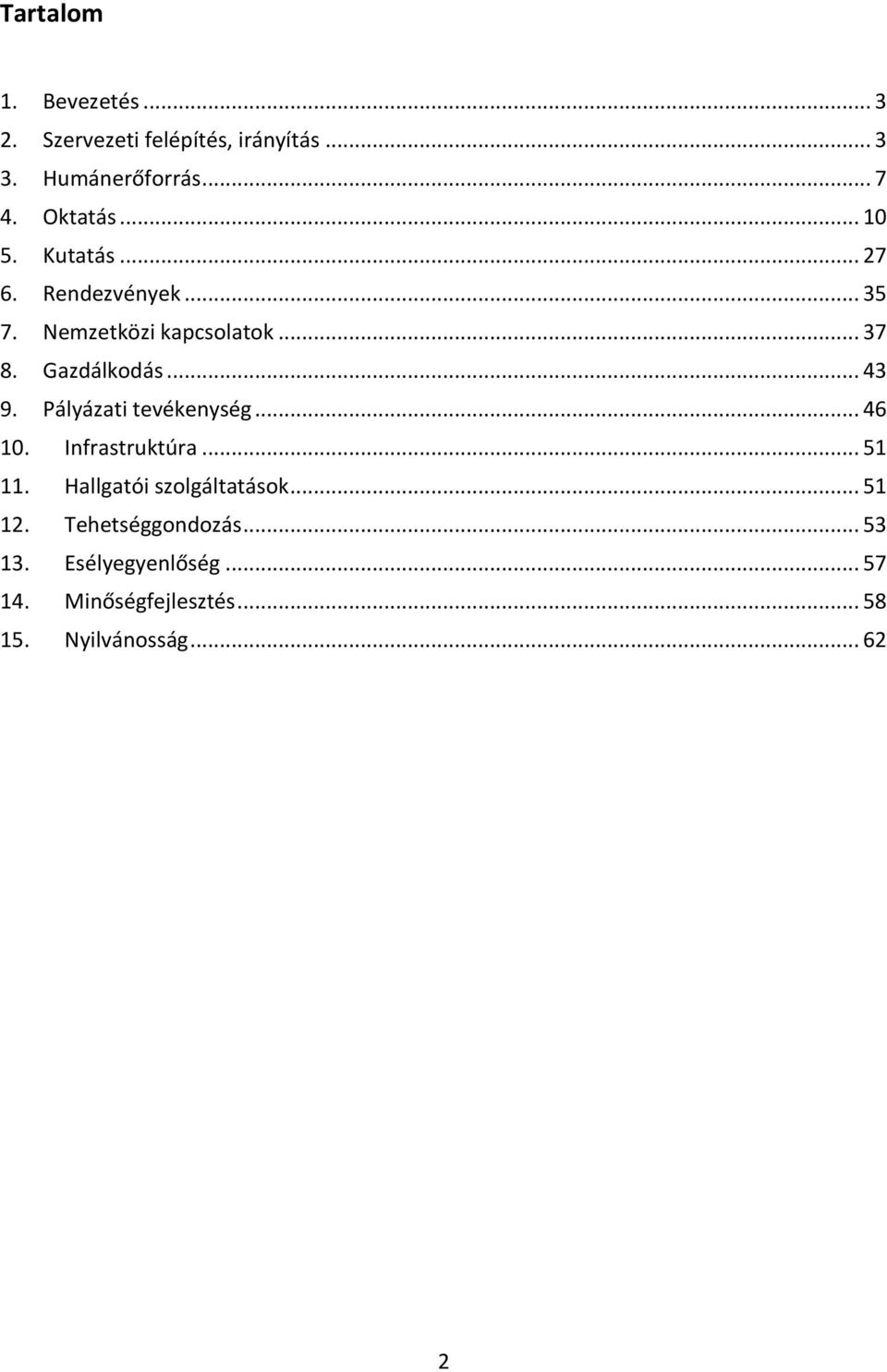 Tartalom

1. Bevezetés ... 3
2. Szervezeti felépítés, irányítás ... 3
3. Humánerőforrás ... 7
4. Oktatás ... 10
5. Kutatás ... 27
6. Rendezvények ... 35
7. Nemzetközi kapcsolatok ... 37
8. Gazdálkodás ... 43
9. Pályázati tevékenység ... 46
10. Infrastruktúra ... 51
11. Hallgatói szolgáltatások ... 51
12. Tehetséggondozás ... 53
13. Esélyegyenlőség ... 57
14. Minőségfejlesztés ... 58
15. Nyilvánosság ... 62

2